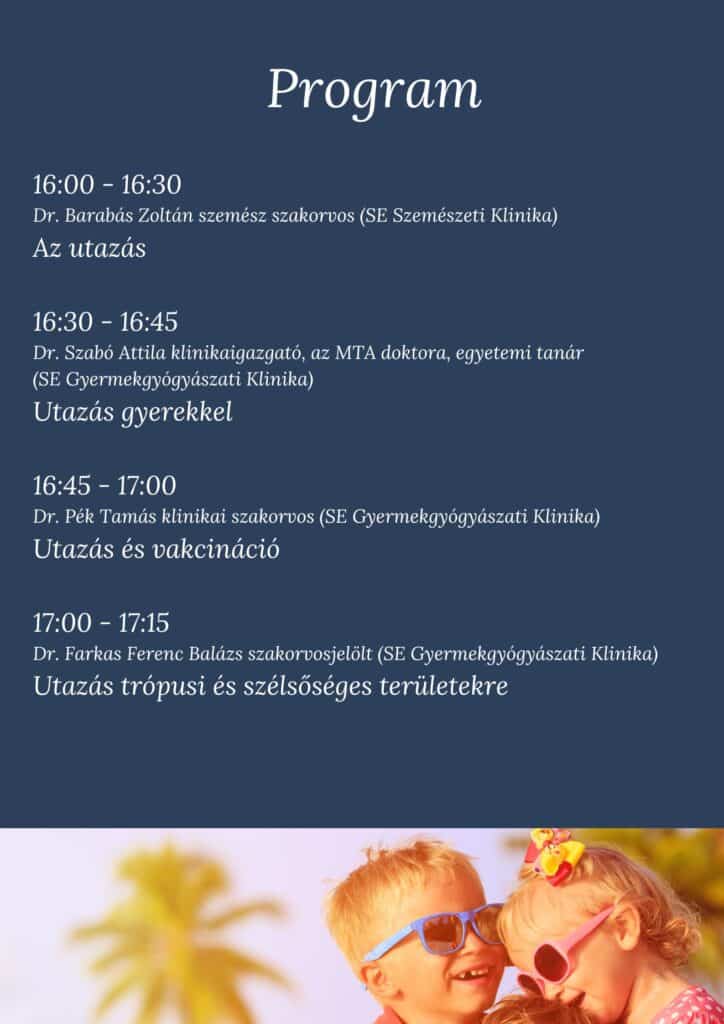 Program

16:00 - 16:30
Dr. Barabás Zoltán szemész szakorvos (SE Szemészeti Klinika)
Az utazás

16:30 - 16:45
Dr. Szabó Attila klinikaigazgató, az MTA doktora, egyetemi tanár (SE Gyermekgyógyászati Klinika)
Utazás gyerekkel

16:45 - 17:00
Dr. Pék Tamás klinikai szakorvos (SE Gyermekgyógyászati Klinika)
Utazás és vakcináció

17:00 - 17:15
Dr. Farkas Ferenc Balázs szakorvosjelölt (SE Gyermekgyógyászati Klinika)
Utazás trópusi és szélsőséges területekre